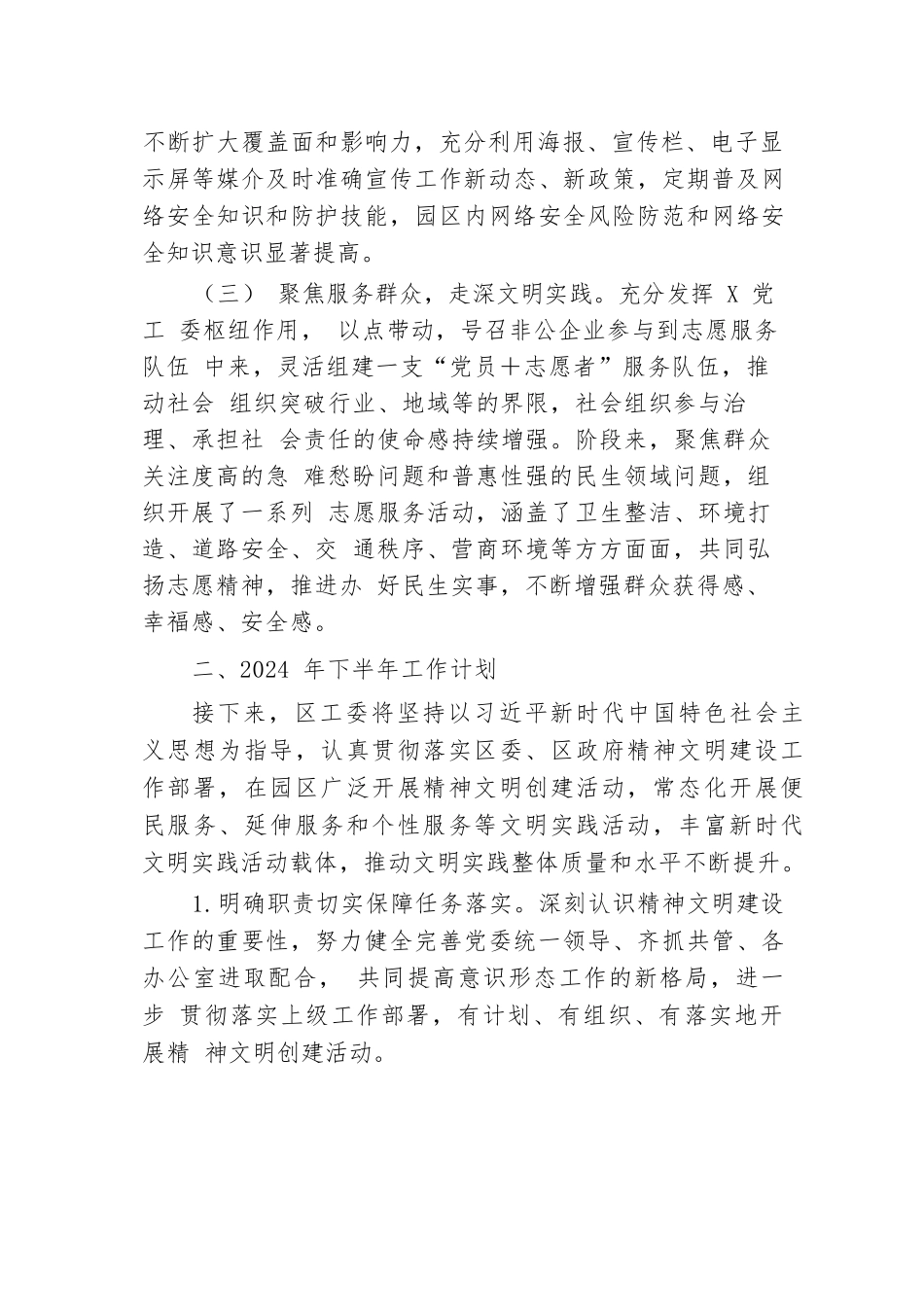 不断扩大覆盖面和影响力，充分利用海报、宣传栏、电子显示屏等媒介及时准确宣传工作新动态、新政策，定期普及网络安全知识和防护技能，园区内网络安全风险防范和网络安全知识意识显著提高。

（三） 聚焦服务群众，走深文明实践。充分发挥 X 党工 委枢纽作用， 以点带动，号召非公企业参与到志愿服务队伍 中来，灵活组建一支“党员＋志愿者”服务队伍，推动社会 组织突破行业、地域等的界限，社会组织参与治理、承担社 会责任的使命感持续增强。阶段来，聚焦群众关注度高的急 难愁盼问题和普惠性强的民生领域问题，组织开展了一系列 志愿服务活动，涵盖了卫生整洁、环境打造、道路安全、交 通秩序、营商环境等方方面面，共同弘扬志愿精神，推进办 好民生实事，不断增强群众获得感、幸福感、安全感。

二、2024 年下半年工作计划

接下来，区工委将坚持以习近平新时代中国特色社会主义思想为指导，认真贯彻落实区委、区政府精神文明建设工作部署，在园区广泛开展精神文明创建活动，常态化开展便民服务、延伸服务和个性服务等文明实践活动，丰富新时代文明实践活动载体，推动文明实践整体质量和水平不断提升。

1.明确职责切实保障任务落实。深刻认识精神文明建设工作的重要性，努力健全完善党委统一领导、齐抓共管、各办公室进取配合， 共同提高意识形态工作的新格局，进一步 贯彻落实上级工作部署，有计划、有组织、有落实地开展精 神文明创建活动。